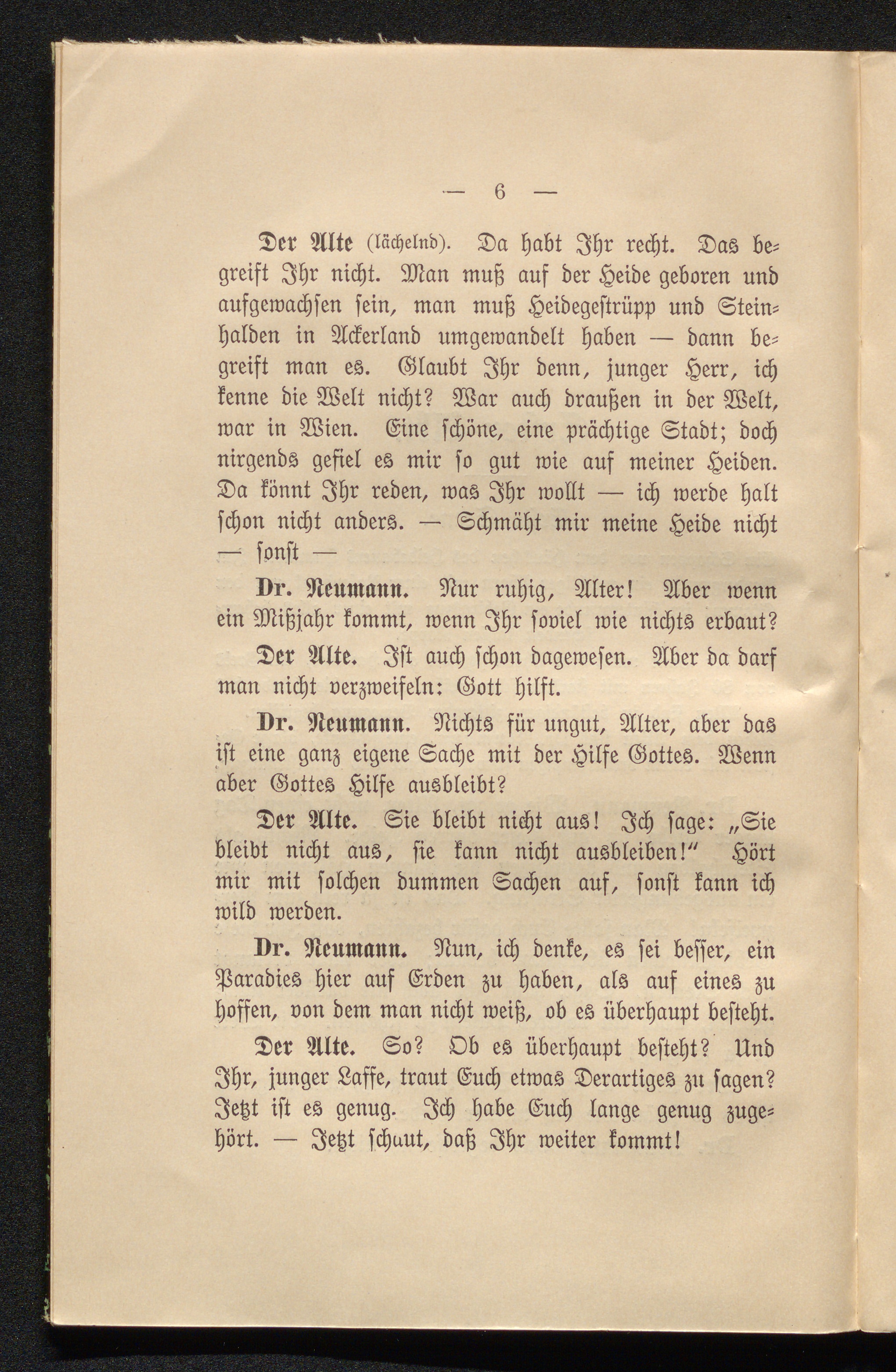 — 6 —

Der Alte (lächelnd). Da habt Ihr recht. Das begreift Ihr nicht. Man muß auf der Heide geboren und aufgewachsen sein, man muß Heidegestrüpp und Steinhalden in Ackerland umgewandelt haben — dann begreift man es. Glaubt Ihr denn, junger Herr, ich kenne die Welt nicht? War auch draußen in der Welt, war in Wien. Eine schöne, eine prächtige Stadt; doch nirgends gefiel es mir so gut wie auf meiner Heiden. Da könnt Ihr reden, was Ihr wollt — ich werde halt schon nicht anders. — Schmäht mir meine Heide nicht — sonst —

Dr. Neumann. Nur ruhig, Alter! Aber wenn ein Mißjahr kommt, wenn Ihr soviel wie nichts erbaut?

Der Alte. Ist auch schon dagewesen. Aber da darf man nicht verzweifeln: Gott hilft.

Dr. Neumann. Nichts für ungut, Alter, aber das ist eine ganz eigene Sache mit der Hilfe Gottes. Wenn aber Gottes Hilfe ausbleibt?

Der Alte. Sie bleibt nicht aus! Ich sage: „Sie bleibt nicht aus, sie kann nicht ausbleiben!“ Hört mir mit solchen dummen Sachen auf, sonst kann ich wild werden.

Dr. Neumann. Nun, ich denke, es sei besser, ein Paradies hier auf Erden zu haben, als auf eines zu hoffen, von dem man nicht weiß, ob es überhaupt besteht.

Der Alte. So? Ob es überhaupt besteht? Und Ihr, junger Laffe, traut Euch etwas Derartiges zu sagen? Jetzt ist es genug. Ich habe Euch lange genug zugehört. — Jetzt schaut, daß Ihr weiter kommt!